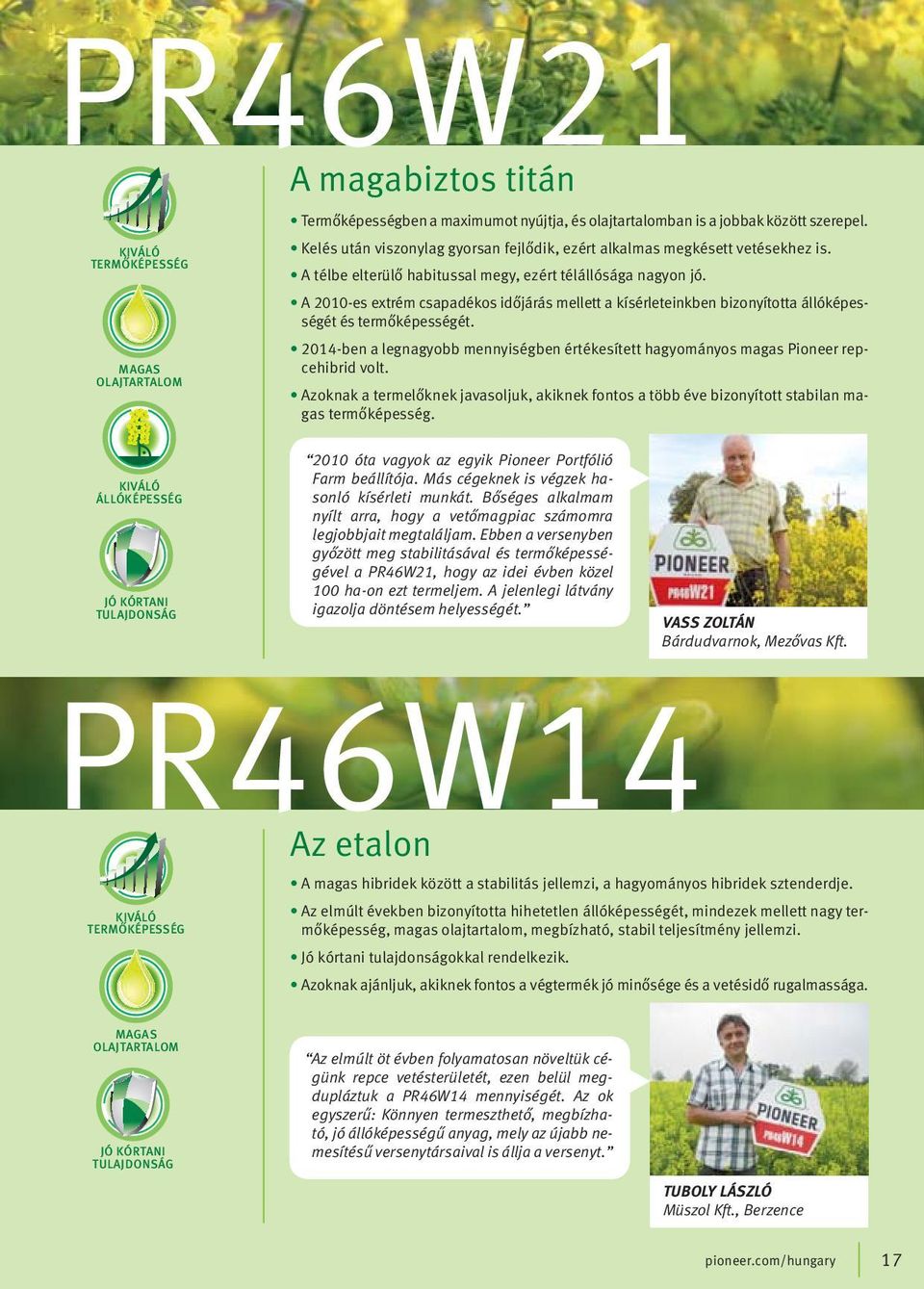 PR46W21

KIVÁLÓ TERMŐKÉPESSÉG

MAGAS OLAJTARTALOM

KIVÁLÓ ÁLLÓKÉPESSÉG

JÓ KÓRTANI TULAJDONSÁG

A magabiztos titán

• Termőképességben a maximumot nyújtja, és olajtartalomban is a jobbak között szerepel.

• Kelés után viszonylag gyorsan fejlődik, ezért alkalmas megkésett vetésekhez is.

• A télbe elterülő habitussal megy, ezért télállósága nagyon jó.

• A 2010-es extrém csapadékos időjárás mellett a kísérleteinkben bizonyította állóképességét és termőképességét.

• 2014-ben a legnagyobb mennyiségben értékesített hagyományos magas Pioneer repcehibrid volt.

• Azoknak a termelőknek javasoljuk, akiknek fontos a több éve bizonyított stabilan magas termőképesség.

“2010 óta vagyok az egyik Pioneer Portfólió Farm beállítója. Más cégeknek is végzek hasonló kísérleti munkát. Bőséges alkalmam nyílt arra, hogy a vetőmagpiac számomra legjobbjait megtaláljam. Ebben a versenyben győzött meg stabilitásával és termőképességével a PR46W21, hogy az idei évben közel 100 ha-on ezt termeljem. A jelenlegi látvány igazolja döntésem helyességét.”

PIONEER
PR46W21

VASS ZOLTÁN
Bárdudvarnok, Mezővas Kft.

PR46W14

KIVÁLÓ TERMŐKÉPESSÉG

MAGAS OLAJTARTALOM

JÓ KÓRTANI TULAJDONSÁG

Az etalon

• A magas hibridek között a stabilitás jellemzi, a hagyományos hibridek sztenderdje.

• Az elmúlt években bizonyította hihetetlen állóképességét, mindezek mellett nagy termőképesség, magas olajtartalom, megbízható, stabil teljesítmény jellemzi.

• Jó kórtani tulajdonságokkal rendelkezik.

• Azoknak ajánljuk, akiknek fontos a végtermék jó minősége és a vetésidő rugalmassága.

“Az elmúlt öt évben folyamatosan növeltük cégünk repce vetésterületét, ezen belül megdupláztuk a PR46W14 mennyiségét. Az ok egyszerű: Könnyen termeszthető, megbízható, jó állóképességű anyag, mely az újabb nemesítésű versenytársaival is állja a versenyt.”

PIONEER
PR46W14

TUBOLY LÁSZLÓ
Müszol Kft., Berzence

pioneer.com/hungary

17